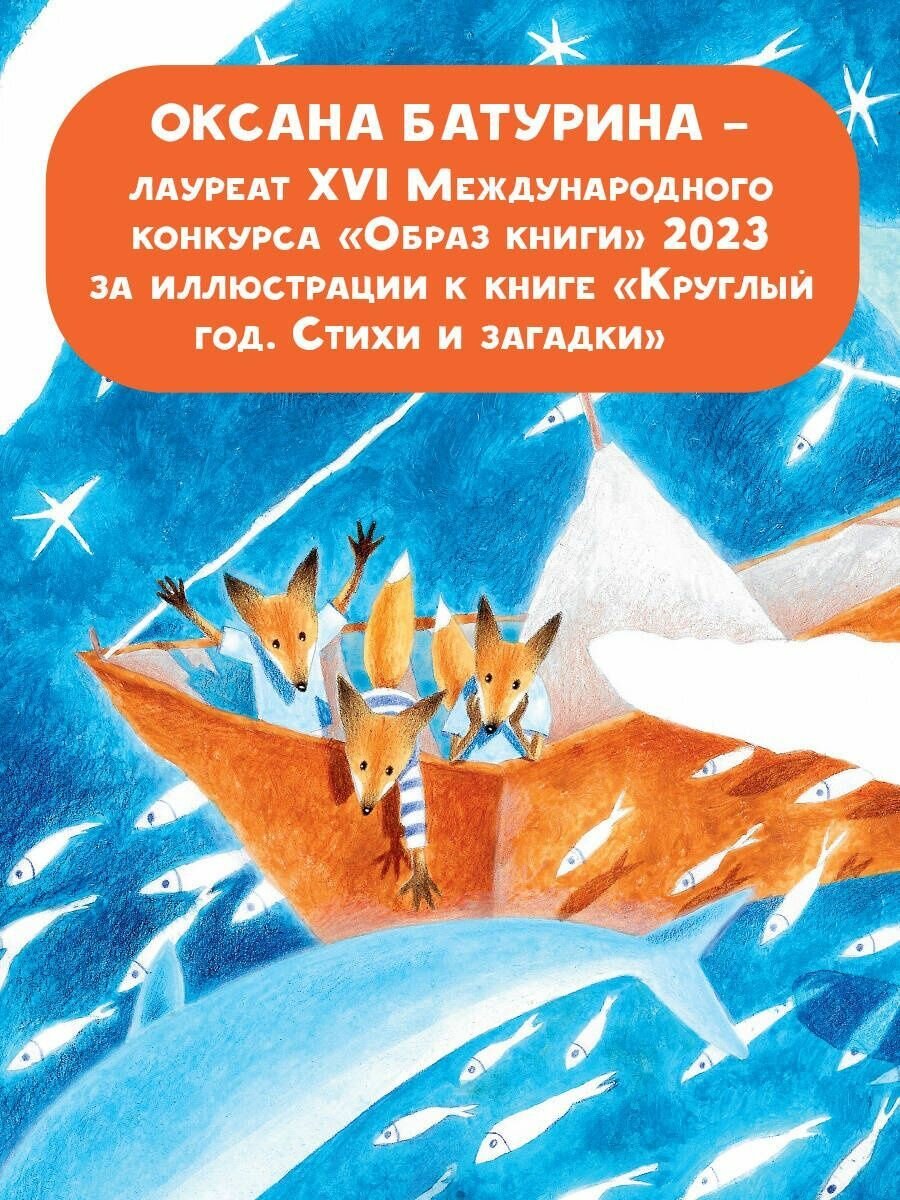 ОКСАНА БАТУРИНА –
лауреат XVI Международного конкурса «Образ книги» 2023 за иллюстрации к книге «Круглый год. Стихи и загадки»